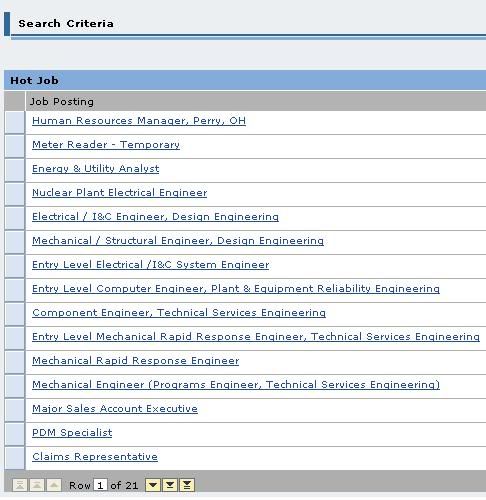 Search Criteria

Hot Job

| Job Posting |
|---|
| Human Resources Manager, Perry, OH |
| Meter Reader - Temporary |
| Energy & Utility Analyst |
| Nuclear Plant Electrical Engineer |
| Electrical / I&C Engineer, Design Engineering |
| Mechanical / Structural Engineer, Design Engineering |
| Entry Level Electrical /I&C System Engineer |
| Entry Level Computer Engineer, Plant & Equipment Reliability Engineering |
| Component Engineer, Technical Services Engineering |
| Entry Level Mechanical Rapid Response Engineer, Technical Services Engineering |
| Mechanical Rapid Response Engineer |
| Mechanical Engineer (Programs Engineer, Technical Services Engineering) |
| Major Sales Account Executive |
| PDM Specialist |
| Claims Representative |

Row 1 of 21